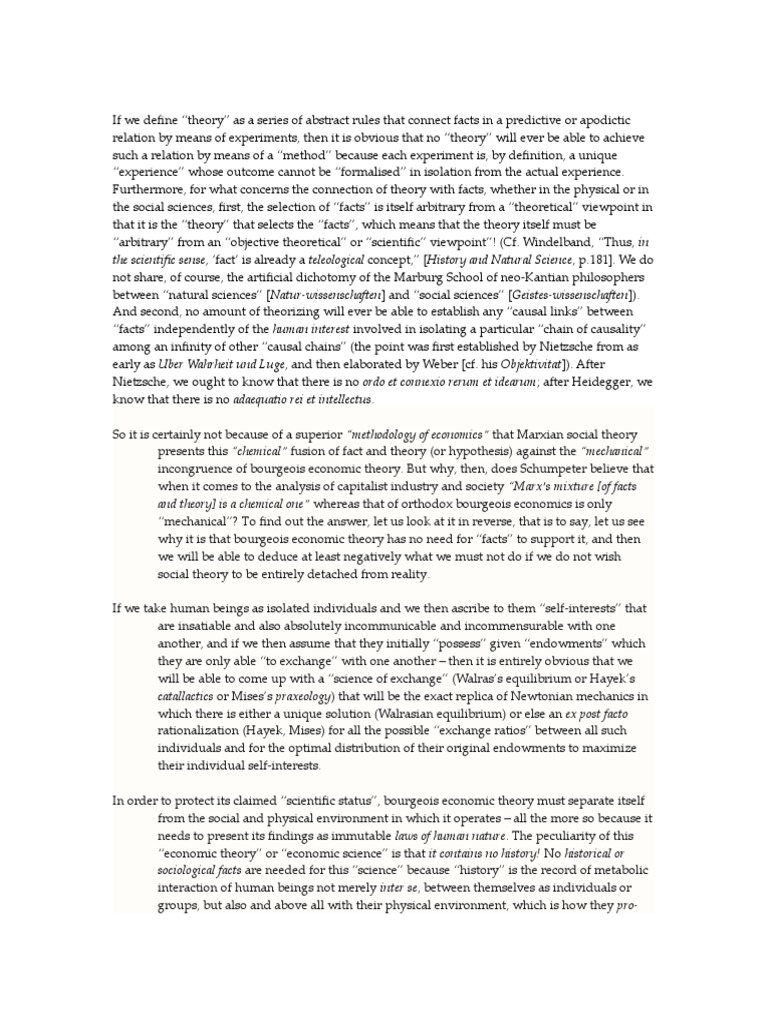 If we define "theory" as a series of abstract rules that connect facts in a predictive or apodictic relation by means of experiments, then it is obvious that no "theory" will ever be able to achieve such a relation by means of a "method" because each experiment is, by definition, a unique "experience" whose outcome cannot be "formalised" in isolation from the actual experience. Furthermore, for what concerns the connection of theory with facts, whether in the physical or in the social sciences, first, the selection of "facts" is itself arbitrary from a "theoretical" viewpoint in that it is the "theory" that selects the "facts", which means that the theory itself must be "arbitrary" from an "objective theoretical" or "scientific" viewpoint"! (Cf. Windelband, "Thus, in the scientific sense, 'fact' is already a teleological concept," [History and Natural Science, p.181]. We do not share, of course, the artificial dichotomy of the Marburg School of neo-Kantian philosophers between "natural sciences" [Natur-wissenschaften] and "social sciences" [Geistes-wissenschaften]). And second, no amount of theorizing will ever be able to establish any "causal links" between "facts" independently of the human interest involved in isolating a particular "chain of causality" among an infinity of other "causal chains" (the point was first established by Nietzsche from as early as Uber Wahrheit und Luge, and then elaborated by Weber [cf. his Objektivitat]). After Nietzsche, we ought to know that there is no ordo et connexio rerum et idearum; after Heidegger, we know that there is no adaequatio rei et intellectus.

So it is certainly not because of a superior "methodology of economics" that Marxian social theory presents this "chemical" fusion of fact and theory (or hypothesis) against the "mechanical" incongruence of bourgeois economic theory. But why, then, does Schumpeter believe that when it comes to the analysis of capitalist industry and society "Marx's mixture [of facts and theory] is a chemical one" whereas that of orthodox bourgeois economics is only "mechanical"? To find out the answer, let us look at it in reverse, that is to say, let us see why it is that bourgeois economic theory has no need for "facts" to support it, and then we will be able to deduce at least negatively what we must not do if we do not wish social theory to be entirely detached from reality.

If we take human beings as isolated individuals and we then ascribe to them "self-interests" that are insatiable and also absolutely incommunicable and incommensurable with one another, and if we then assume that they initially "possess" given "endowments" which they are only able "to exchange" with one another – then it is entirely obvious that we will be able to come up with a "science of exchange" (Walras's equilibrium or Hayek's catallactics or Mises's praxeology) that will be the exact replica of Newtonian mechanics in which there is either a unique solution (Walrasian equilibrium) or else an ex post facto rationalization (Hayek, Mises) for all the possible "exchange ratios" between all such individuals and for the optimal distribution of their original endowments to maximize their individual self-interests.

In order to protect its claimed "scientific status", bourgeois economic theory must separate itself from the social and physical environment in which it operates – all the more so because it needs to present its findings as immutable laws of human nature. The peculiarity of this "economic theory" or "economic science" is that it contains no history! No historical or sociological facts are needed for this "science" because "history" is the record of metabolic interaction of human beings not merely inter se, between themselves as individuals or groups, but also and above all with their physical environment, which is how they pro-